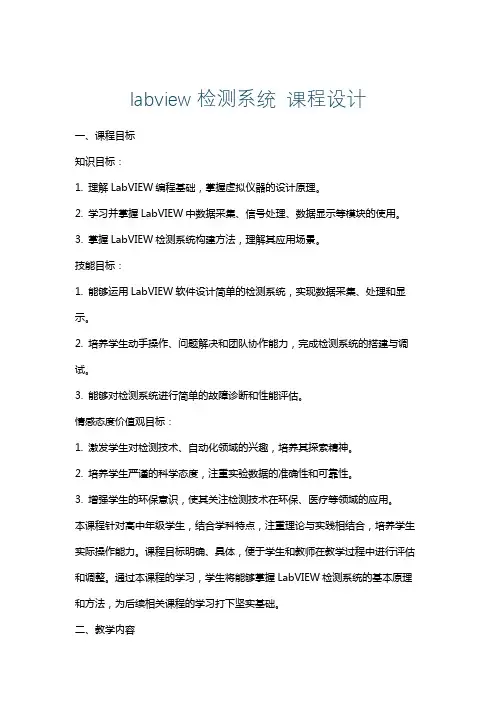 labview 检测系统 课程设计

一、课程目标

知识目标：

1. 理解 LabVIEW 编程基础，掌握虚拟仪器的设计原理。

2. 学习并掌握 LabVIEW 中数据采集、信号处理、数据显示等模块的使用。

3. 掌握 LabVIEW 检测系统构建方法，理解其应用场景。

技能目标：

1. 能够运用 LabVIEW 软件设计简单的检测系统，实现数据采集、处理和显示。

2. 培养学生动手操作、问题解决和团队协作能力，完成检测系统的搭建与调试。

3. 能够对检测系统进行简单的故障诊断和性能评估。

情感态度价值观目标：

1. 激发学生对检测技术、自动化领域的兴趣，培养其探索精神。

2. 培养学生严谨的科学态度，注重实验数据的准确性和可靠性。

3. 增强学生的环保意识，使其关注检测技术在环保、医疗等领域的应用。

本课程针对高中年级学生，结合学科特点，注重理论与实践相结合，培养学生实际操作能力。课程目标明确、具体，便于学生和教师在教学过程中进行评估和调整。通过本课程的学习，学生将能够掌握 LabVIEW 检测系统的基本原理和方法，为后续相关课程的学习打下坚实基础。

二、教学内容